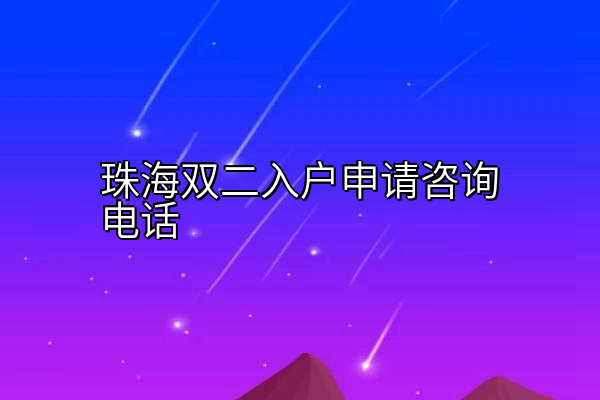 珠海双二入户申请咨询电话